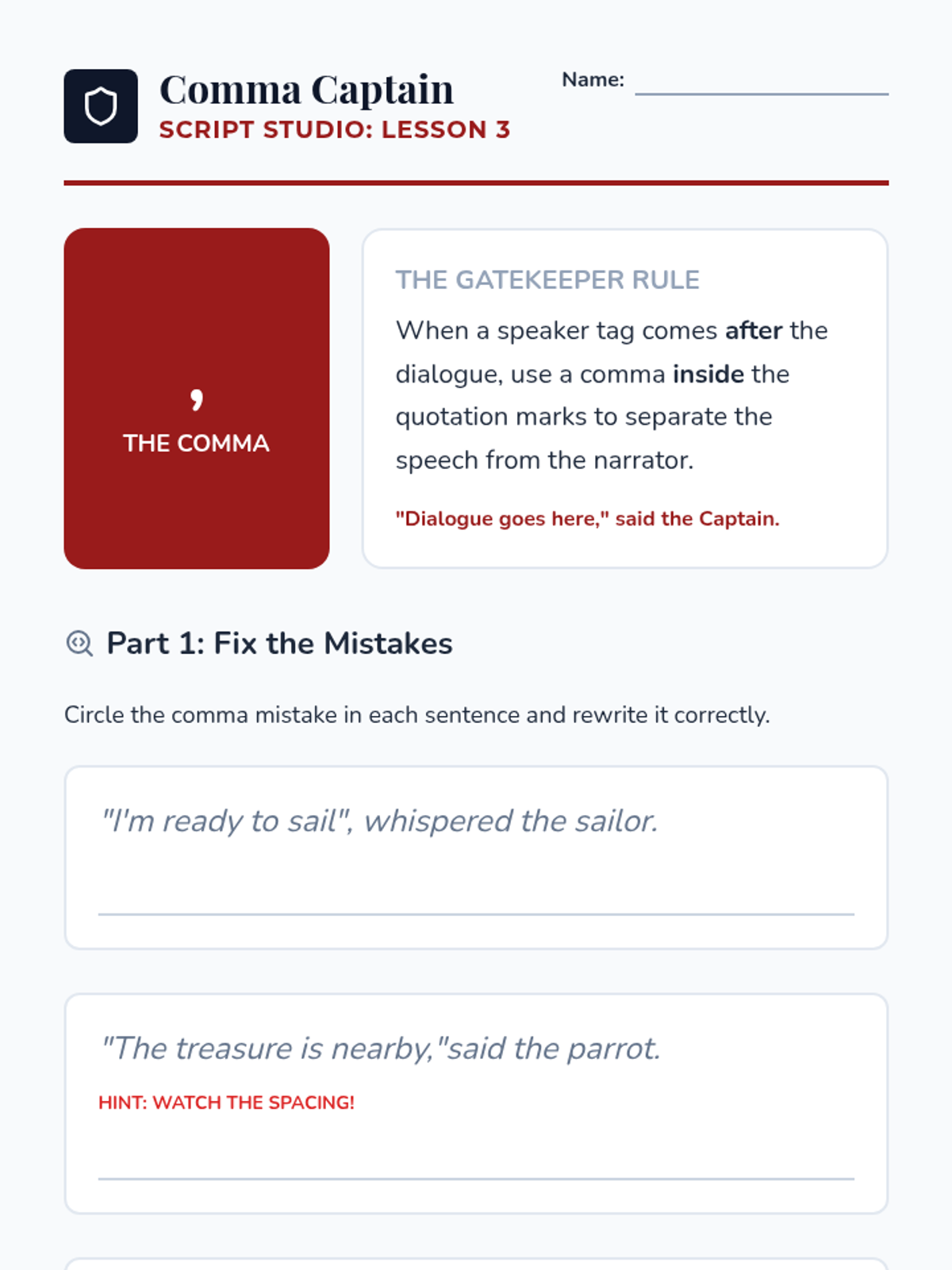 Comma Captain
SCRIPT STUDIO: LESSON 3

Name: ____

,
THE COMMA

THE GATEKEEPER RULE

When a speaker tag comes after the dialogue, use a comma inside the quotation marks to separate the speech from the narrator.

"Dialogue goes here," said the Captain.

Part 1: Fix the Mistakes

Circle the comma mistake in each sentence and rewrite it correctly.

"I'm ready to sail", whispered the sailor.

____

"The treasure is nearby,"said the parrot.

HINT: WATCH THE SPACING!

____